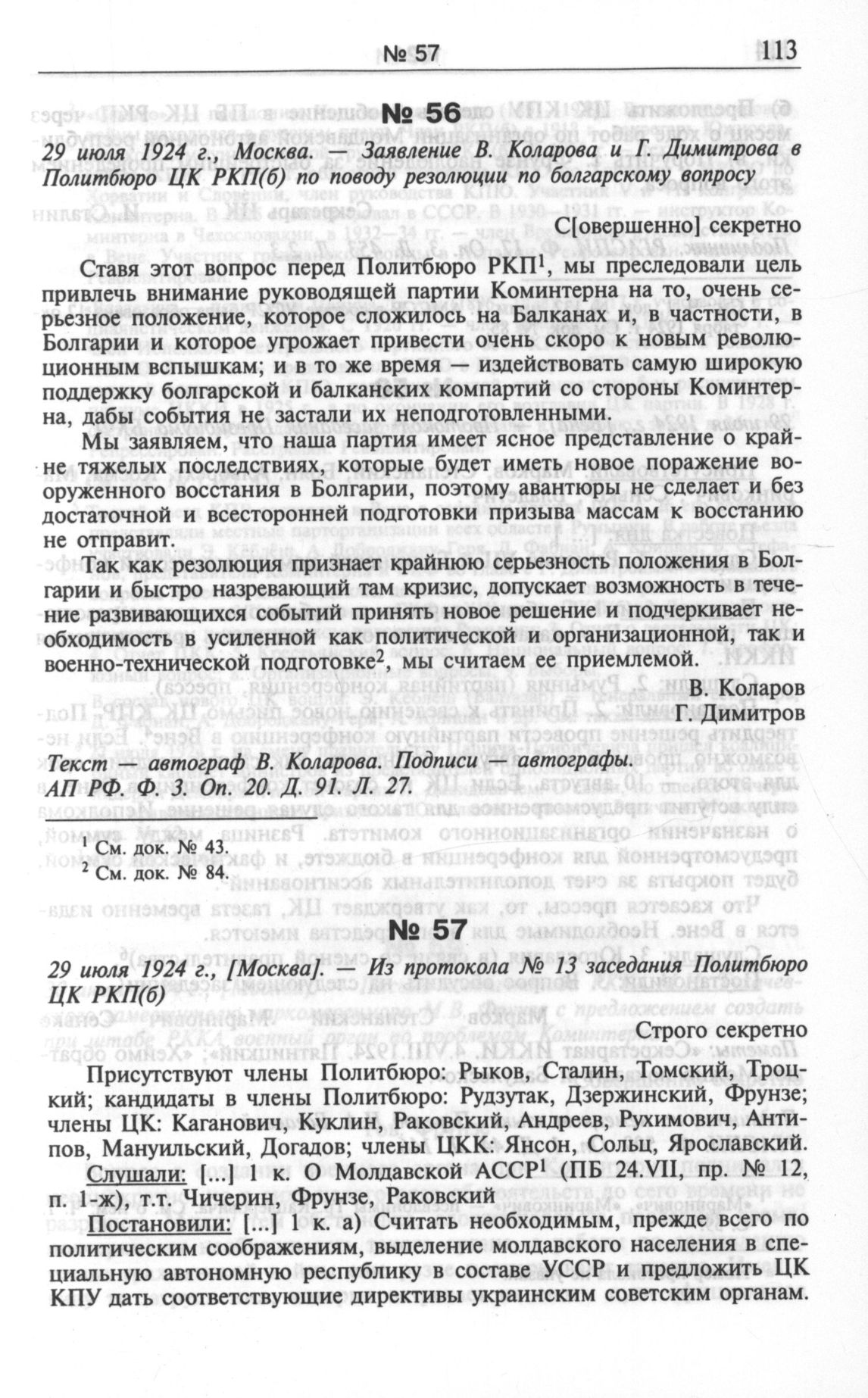 № 57 113

№ 56

29 июля 1924 г., Москва. — Заявление В. Коларова и Г. Димитрова в Политбюро ЦК РКП(б) по поводу резолюции по болгарскому вопросу

С[овершенно] секретно

Ставя этот вопрос перед Политбюро РКП$^1$, мы преследовали цель привлечь внимание руководящей партии Коминтерна на то, очень серьезное положение, которое сложилось на Балканах и, в частности, в Болгарии и которое угрожает привести очень скоро к новым революционным вспышкам; и в то же время — издействовать самую широкую поддержку болгарской и балканских компартий со стороны Коминтерна, дабы события не застали их неподготовленными.

Мы заявляем, что наша партия имеет ясное представление о крайне тяжелых последствиях, которые будет иметь новое поражение вооруженного восстания в Болгарии, поэтому авантюры не сделает и без достаточной и всесторонней подготовки призыва массам к восстанию не отправит.

Так как резолюция признает крайнюю серьезность положения в Болгарии и быстро назревающий там кризис, допускает возможность в течение развивающихся событий принять новое решение и подчеркивает необходимость в усиленной как политической и организационной, так и военно-технической подготовке$^2$, мы считаем ее приемлемой.

В. Коларов
Г. Димитров

Текст — автограф В. Коларова. Подписи — автографы.
АП РФ. Ф. 3. Оп. 20. Д. 91. Л. 27.

$^1$ См. док. № 43.
$^2$ См. док. № 84.

№ 57

29 июля 1924 г., [Москва]. — Из протокола № 13 заседания Политбюро ЦК РКП(б)

Строго секретно

Присутствуют члены Политбюро: Рыков, Сталин, Томский, Троцкий; кандидаты в члены Политбюро: Рудзутак, Дзержинский, Фрунзе; члены ЦК: Каганович, Куклин, Раковский, Андреев, Рухимович, Антипов, Мануильский, Догадов; члены ЦКК: Янсон, Сольц, Ярославский.

Слушали: [...] 1 к. О Молдавской АССР$^1$ (ПБ 24.VII, пр. № 12, п. 1-ж), т.т. Чичерин, Фрунзе, Раковский

Постановили: [...] 1 к. а) Считать необходимым, прежде всего по политическим соображениям, выделение молдавского населения в специальную автономную республику в составе УССР и предложить ЦК КПУ дать соответствующие директивы украинским советским органам.